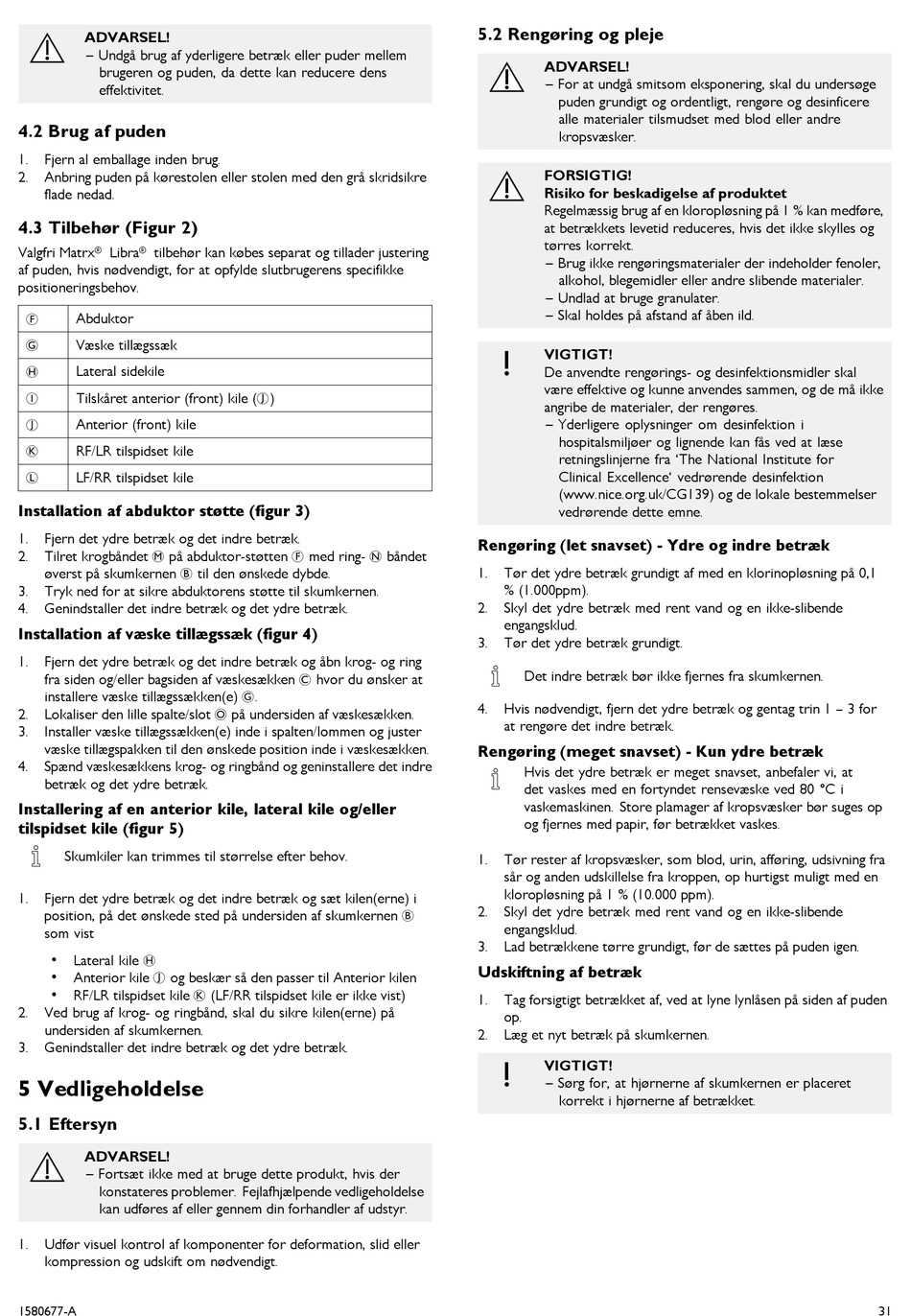 ADVARSEL!
– Undgå brug af yderligere betræk eller puder mellem brugeren og puden, da dette kan reducere dens effektivitet.

4.2 Brug af puden

1. Fjern al emballage inden brug.
2. Anbring puden på kørestolen eller stolen med den grå skridsikre flade nedad.

4.3 Tilbehør (Figur 2)

Valgfri Matrx® Libra® tilbehør kan købes separat og tillader justering af puden, hvis nødvendigt, for at opfylde slutbrugerens specifikke positioneringsbehov.

| Ⓕ | Abduktor |
|---|---|
| Ⓖ | Væske tillægssæk |
| Ⓗ | Lateral sidekile |
| Ⓘ | Tilskåret anterior (front) kile (Ⓙ) |
| Ⓙ | Anterior (front) kile |
| Ⓚ | RF/LR tilspidset kile |
| Ⓛ | LF/RR tilspidset kile |

Installation af abduktor støtte (figur 3)

1. Fjern det ydre betræk og det indre betræk.
2. Tilret krogbåndet Ⓜ på abduktor-støtten Ⓕ med ring- Ⓝ båndet øverst på skumkernen Ⓑ til den ønskede dybde.
3. Tryk ned for at sikre abduktorens støtte til skumkernen.
4. Genindstaller det indre betræk og det ydre betræk.

Installation af væske tillægssæk (figur 4)

1. Fjern det ydre betræk og det indre betræk og åbn krog- og ring fra siden og/eller bagsiden af væskesækken Ⓒ hvor du ønsker at installere væske tillægssækken(e) Ⓖ.
2. Lokaliser den lille spalte/slot Ⓞ på undersiden af væskesækken.
3. Installer væske tillægssækken(e) inde i spalten/lommen og juster væske tillægspakken til den ønskede position inde i væskesækken.
4. Spænd væskesækkens krog- og ringbånd og geninstallere det indre betræk og det ydre betræk.

Installering af en anterior kile, lateral kile og/eller tilspidset kile (figur 5)

Skumkiler kan trimmes til størrelse efter behov.

1. Fjern det ydre betræk og det indre betræk og sæt kilen(erne) i position, på det ønskede sted på undersiden af skumkernen Ⓑ som vist
• Lateral kile Ⓗ
• Anterior kile Ⓙ og beskær så den passer til Anterior kilen
• RF/LR tilspidset kile Ⓚ (LF/RR tilspidset kile er ikke vist)
2. Ved brug af krog- og ringbånd, skal du sikre kilen(erne) på undersiden af skumkernen.
3. Genindstaller det indre betræk og det ydre betræk.

5 Vedligeholdelse

5.1 Eftersyn

ADVARSEL!
– Fortsæt ikke med at bruge dette produkt, hvis der konstateres problemer. Fejlafhjælpende vedligeholdelse kan udføres af eller gennem din forhandler af udstyr.

1. Udfør visuel kontrol af komponenter for deformation, slid eller kompression og udskift om nødvendigt.

5.2 Rengøring og pleje

ADVARSEL!
– For at undgå smitsom eksponering, skal du undersøge puden grundigt og ordentligt, rengøre og desinficere alle materialer tilsmudset med blod eller andre kropsvæsker.

FORSIGTIG!
Risiko for beskadigelse af produktet
Regelmæssig brug af en kloropløsning på 1 % kan medføre, at betrækkets levetid reduceres, hvis det ikke skylles og tørres korrekt.
– Brug ikke rengøringsmaterialer der indeholder fenoler, alkohol, blegemidler eller andre slibende materialer.
– Undlad at bruge granulater.
– Skal holdes på afstand af åben ild.

VIGTIGT!
De anvendte rengørings- og desinfektionsmidler skal være effektive og kunne anvendes sammen, og de må ikke angribe de materialer, der rengøres.
– Yderligere oplysninger om desinfektion i hospitalsmiljøer og lignende kan fås ved at læse retningslinjerne fra 'The National Institute for Clinical Excellence' vedrørende desinfektion (www.nice.org.uk/CG139) og de lokale bestemmelser vedrørende dette emne.

Rengøring (let snavset) - Ydre og indre betræk

1. Tør det ydre betræk grundigt af med en klorinopløsning på 0,1 % (1.000ppm).
2. Skyl det ydre betræk med rent vand og en ikke-slibende engangsklud.
3. Tør det ydre betræk grundigt.

Det indre betræk bør ikke fjernes fra skumkernen.

4. Hvis nødvendigt, fjern det ydre betræk og gentag trin 1 – 3 for at rengøre det indre betræk.

Rengøring (meget snavset) - Kun ydre betræk

Hvis det ydre betræk er meget snavset, anbefaler vi, at det vaskes med en fortyndet rensevæske ved 80 °C i vaskemaskinen. Store plamager af kropsvæsker bør suges op og fjernes med papir, før betrækket vaskes.

1. Tør rester af kropsvæsker, som blod, urin, afføring, udsivning fra sår og anden udskillelse fra kroppen, op hurtigst muligt med en kloropløsning på 1 % (10.000 ppm).
2. Skyl det ydre betræk med rent vand og en ikke-slibende engangsklud.
3. Lad betrækkene tørre grundigt, før de sættes på puden igen.

Udskiftning af betræk

1. Tag forsigtigt betrækket af, ved at lyne lynlåsen på siden af puden op.
2. Læg et nyt betræk på skumkernen.

VIGTIGT!
– Sørg for, at hjørnerne af skumkernen er placeret korrekt i hjørnerne af betrækket.

1580677-A 31